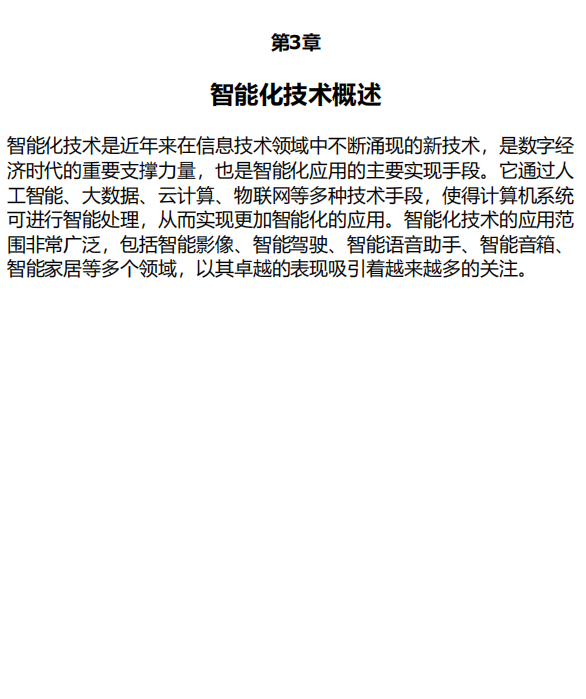 第3章

智能化技术概述

智能化技术是近年来在信息技术领域中不断涌现的新技术，是数字经济时代的重要支撑力量，也是智能化应用的主要实现手段。它通过人工智能、大数据、云计算、物联网等多种技术手段，使得计算机系统可进行智能处理，从而实现更加智能化的应用。智能化技术的应用范围非常广泛，包括智能影像、智能驾驶、智能语音助手、智能音箱、智能家居等多个领域，以其卓越的表现吸引着越来越多的关注。